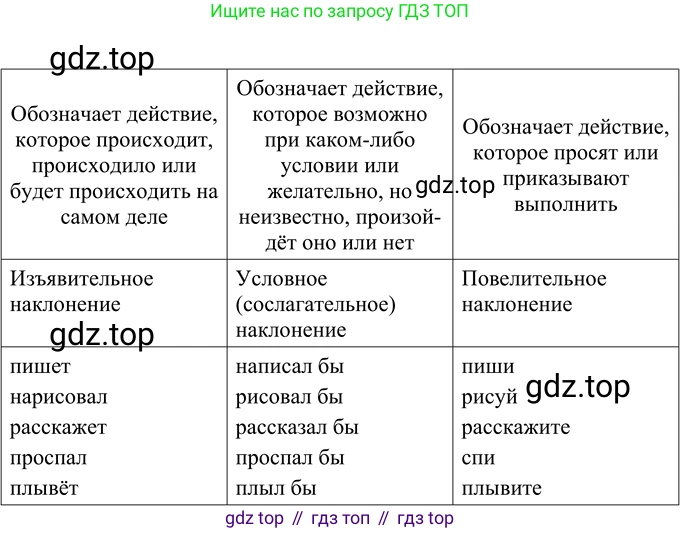 Ищите нас по запросу ГДЗ ТОП

gdz.top

| Обозначает действие, которое происходит, происходило или будет происходить на самом деле | Обозначает действие, которое возможно при каком-либо условии или желательно, но неизвестно, произойдёт оно или нет | Обозначает действие, которое просят или приказывают выполнить |
|---|---|---|
| Изъявительное наклонение | Условное (сослагательное) наклонение | Повелительное наклонение |
| пишет нарисовал расскажет проспал плывёт | написал бы рисовал бы рассказал бы проспал бы плыл бы | пиши рисуй расскажите спи плывите |

gdz.top

gdz.top

gdz.top

gdz top // гдз топ // гдз top